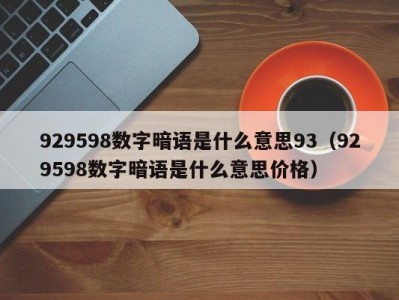 929598数字暗语是什么意思93（929598数字暗语是什么意思价格）